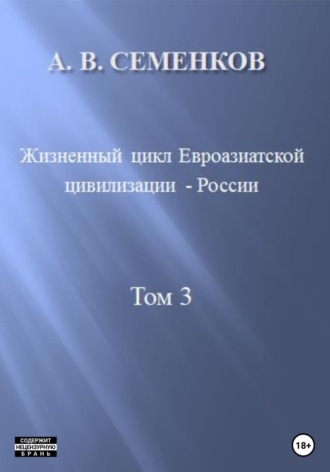 А. В. СЕМЕНКОВ

Жизненный цикл Евроазиатской цивилизации - России

Том 3

СОДЕРЖИТ НЕЦЕНЗУРНУЮ БРАНЬ

18+